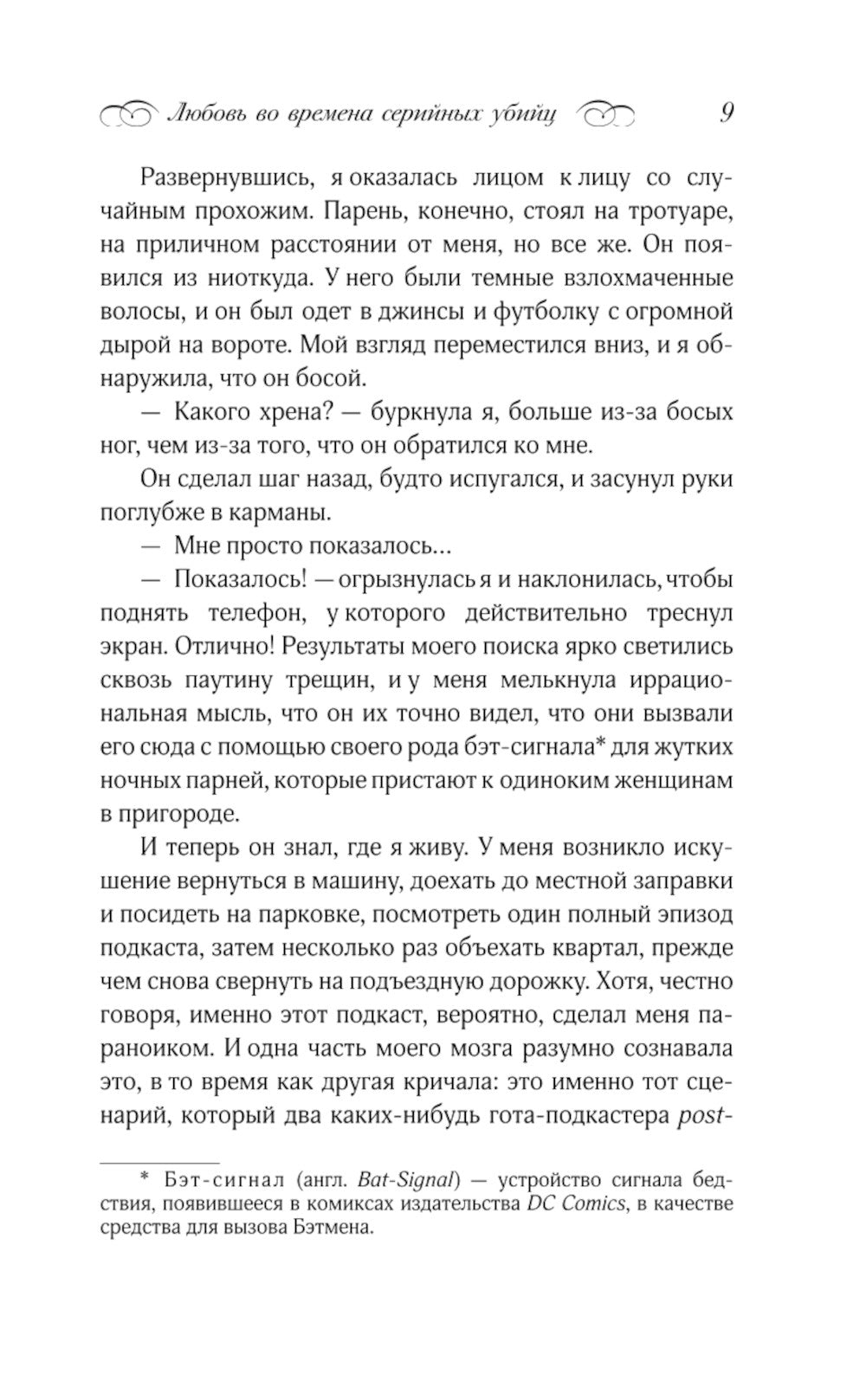 Любовь во времена серийных убийц 9

Развернувшись, я оказалась лицом к лицу со случайным прохожим. Парень, конечно, стоял на тротуаре, на приличном расстоянии от меня, но все же. Он появился из ниоткуда. У него были темные взлохмаченные волосы, и он был одет в джинсы и футболку с огромной дырой на вороте. Мой взгляд переместился вниз, и я обнаружила, что он босой.

— Какого хрена? — буркнула я, больше из-за босых ног, чем из-за того, что он обратился ко мне.

Он сделал шаг назад, будто испугался, и засунул руки поглубже в карманы.

— Мне просто показалось...

— Показалось! — огрызнулась я и наклонилась, чтобы поднять телефон, у которого действительно треснул экран. Отлично! Результаты моего поиска ярко светились сквозь паутину трещин, и у меня мелькнула иррациональная мысль, что он их точно видел, что они вызвали его сюда с помощью своего рода бэт-сигнала* для жутких ночных парней, которые пристают к одиноким женщинам в пригороде.

И теперь он знал, где я живу. У меня возникло искушение вернуться в машину, доехать до местной заправки и посидеть на парковке, посмотреть один полный эпизод подкаста, затем несколько раз объехать квартал, прежде чем снова свернуть на подъездную дорожку. Хотя, честно говоря, именно этот подкаст, вероятно, сделал меня параноиком. И одна часть моего мозга разумно сознавала это, в то время как другая кричала: это именно тот сценарий, который два каких-нибудь гота-подкастера post-

* Бэт-сигнал (англ. Bat-Signal) — устройство сигнала бедствия, появившееся в комиксах издательства DC Comics, в качестве средства для вызова Бэтмена.